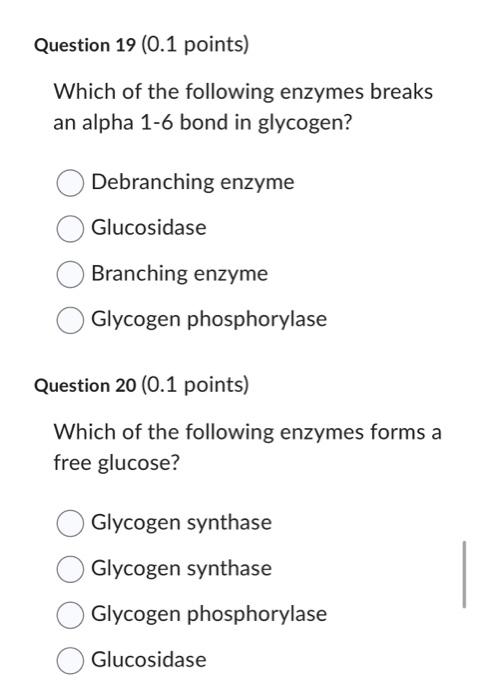 Question 19 (0.1 points)

Which of the following enzymes breaks an alpha 1-6 bond in glycogen?

Debranching enzyme

Glucosidase

Branching enzyme

Glycogen phosphorylase

Question 20 (0.1 points)

Which of the following enzymes forms a free glucose?

Glycogen synthase

Glycogen synthase

Glycogen phosphorylase

Glucosidase